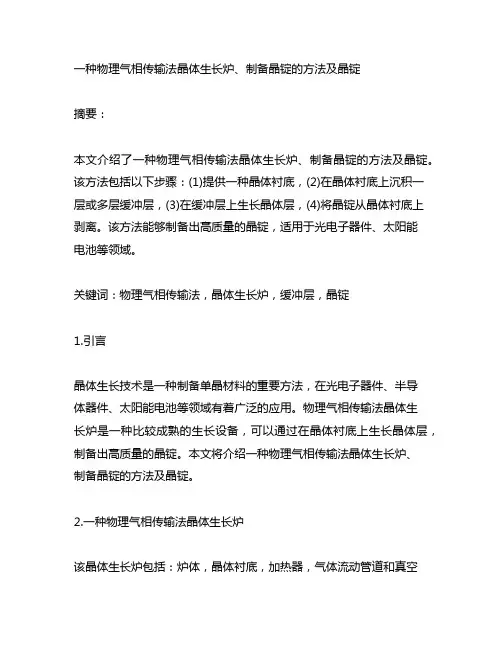 一种物理气相传输法晶体生长炉、制备晶锭的方法及晶锭

摘要：

本文介绍了一种物理气相传输法晶体生长炉、制备晶锭的方法及晶锭。该方法包括以下步骤：(1)提供一种晶体衬底，(2)在晶体衬底上沉积一层或多层缓冲层，(3)在缓冲层上生长晶体层，(4)将晶锭从晶体衬底上剥离。该方法能够制备出高质量的晶锭，适用于光电子器件、太阳能电池等领域。

关键词：物理气相传输法，晶体生长炉，缓冲层，晶锭

1.引言

晶体生长技术是一种制备单晶材料的重要方法，在光电子器件、半导体器件、太阳能电池等领域有着广泛的应用。物理气相传输法晶体生长炉是一种比较成熟的生长设备，可以通过在晶体衬底上生长晶体层，制备出高质量的晶锭。本文将介绍一种物理气相传输法晶体生长炉、制备晶锭的方法及晶锭。

2.一种物理气相传输法晶体生长炉

该晶体生长炉包括：炉体，晶体衬底，加热器，气体流动管道和真空